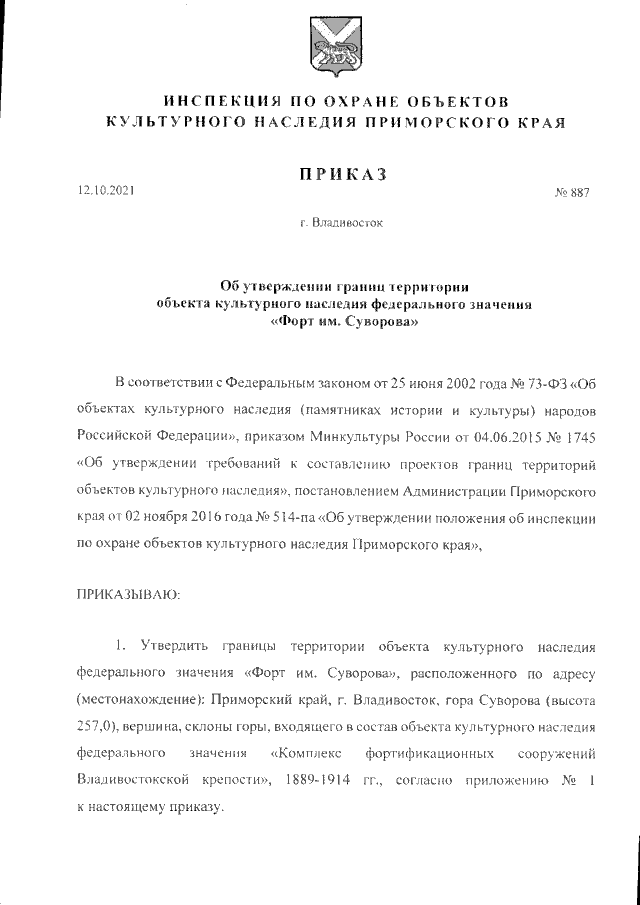 ИНСПЕКЦИЯ ПО ОХРАНЕ ОБЪЕКТОВ КУЛЬТУРНОГО НАСЛЕДИЯ ПРИМОРСКОГО КРАЯ

ПРИКАЗ

12.10.2021

№ 887

г. Владивосток

Об утверждении границ территории объекта культурного наследия федерального значения «Форт им. Суворова»

В соответствии с Федеральным законом от 25 июня 2002 года № 73-ФЗ «Об объектах культурного наследия (памятниках истории и культуры) народов Российской Федерации», приказом Минкультуры России от 04.06.2015 № 1745 «Об утверждении требований к составлению проектов границ территорий объектов культурного наследия», постановлением Администрации Приморского края от 02 ноября 2016 года № 514-па «Об утверждении положения об инспекции по охране объектов культурного наследия Приморского края»,

ПРИКАЗЫВАЮ:

1. Утвердить границы территории объекта культурного наследия федерального значения «Форт им. Суворова», расположенного по адресу (местонахождение): Приморский край, г. Владивосток, гора Суворова (высота 257,0), вершина, склоны горы, входящего в состав объекта культурного наследия федерального значения «Комплекс фортификационных сооружений Владивостокской крепости», 1889-1914 гг., согласно приложению № 1 к настоящему приказу.